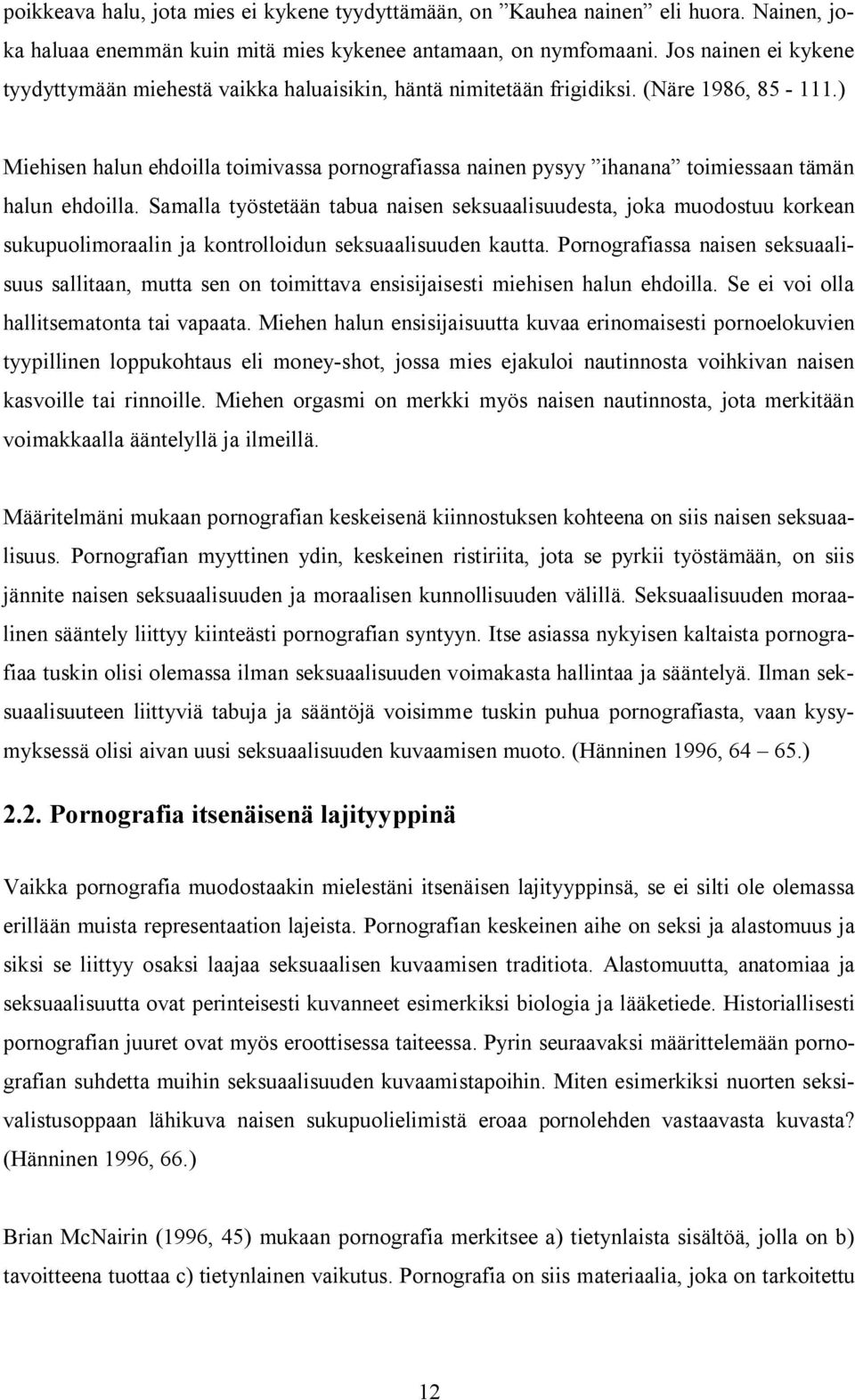 poikkeava halu, jota mies ei kykene tyydyttämään, on ”Kauhea nainen” eli huora. Nainen, joka haluaa enemmän kuin mitä mies kykenee antamaan, on nymfomaani. Jos nainen ei kykene tyydyttymään miehestä vaikka haluaisikin, häntä nimitetään frigidiksi. (Näre 1986, 85 - 111.)

Miehisen halun ehdoilla toimivassa pornografiassa nainen pysyy ”ihanana” toimiessaan tämän halun ehdoilla. Samalla työstetään tabua naisen seksuaalisuudesta, joka muodostuu korkean sukupuolimoraalin ja kontrolloidun seksuaalisuuden kautta. Pornografiassa naisen seksuaalisuus sallitaan, mutta sen on toimittava ensisijaisesti miehisen halun ehdoilla. Se ei voi olla hallitsematonta tai vapaata. Miehen halun ensisijaisuutta kuvaa erinomaisesti pornoelokuvien tyypillinen loppukohtaus eli money-shot, jossa mies ejakuloi nautinnosta voihkivan naisen kasvoille tai rinnoille. Miehen orgasmi on merkki myös naisen nautinnosta, jota merkitään voimakkaalla ääntelyllä ja ilmeillä.

Määritelmäni mukaan pornografian keskeisenä kiinnostuksen kohteena on siis naisen seksuaalisuus. Pornografian myyttinen ydin, keskeinen ristiriita, jota se pyrkii työstämään, on siis jännite naisen seksuaalisuuden ja moraalisen kunnollisuuden välillä. Seksuaalisuuden moraalinen sääntely liittyy kiinteästi pornografian syntyyn. Itse asiassa nykyisen kaltaista pornografiaa tuskin olisi olemassa ilman seksuaalisuuden voimakasta hallintaa ja sääntelyä. Ilman seksuaalisuuteen liittyviä tabuja ja sääntöjä voisimme tuskin puhua pornografiasta, vaan kysymyksessä olisi aivan uusi seksuaalisuuden kuvaamisen muoto. (Hänninen 1996, 64 – 65.)

2.2. Pornografia itsenäisenä lajityyppinä

Vaikka pornografia muodostaakin mielestäni itsenäisen lajityyppinsä, se ei silti ole olemassa erillään muista representaation lajeista. Pornografian keskeinen aihe on seksi ja alastomuus ja siksi se liittyy osaksi laajaa seksuaalisen kuvaamisen traditiota. Alastomuutta, anatomiaa ja seksuaalisuutta ovat perinteisesti kuvanneet esimerkiksi biologia ja lääketiede. Historiallisesti pornografian juuret ovat myös eroottisessa taiteessa. Pyrin seuraavaksi määrittelemään pornografian suhdetta muihin seksuaalisuuden kuvaamistapoihin. Miten esimerkiksi nuorten seksivalistusoppaan lähikuva naisen sukupuolielimistä eroaa pornolehden vastaavasta kuvasta? (Hänninen 1996, 66.)

Brian McNairin (1996, 45) mukaan pornografia merkitsee a) tietynlaista sisältöä, jolla on b) tavoitteena tuottaa c) tietynlainen vaikutus. Pornografia on siis materiaalia, joka on tarkoitettu

12